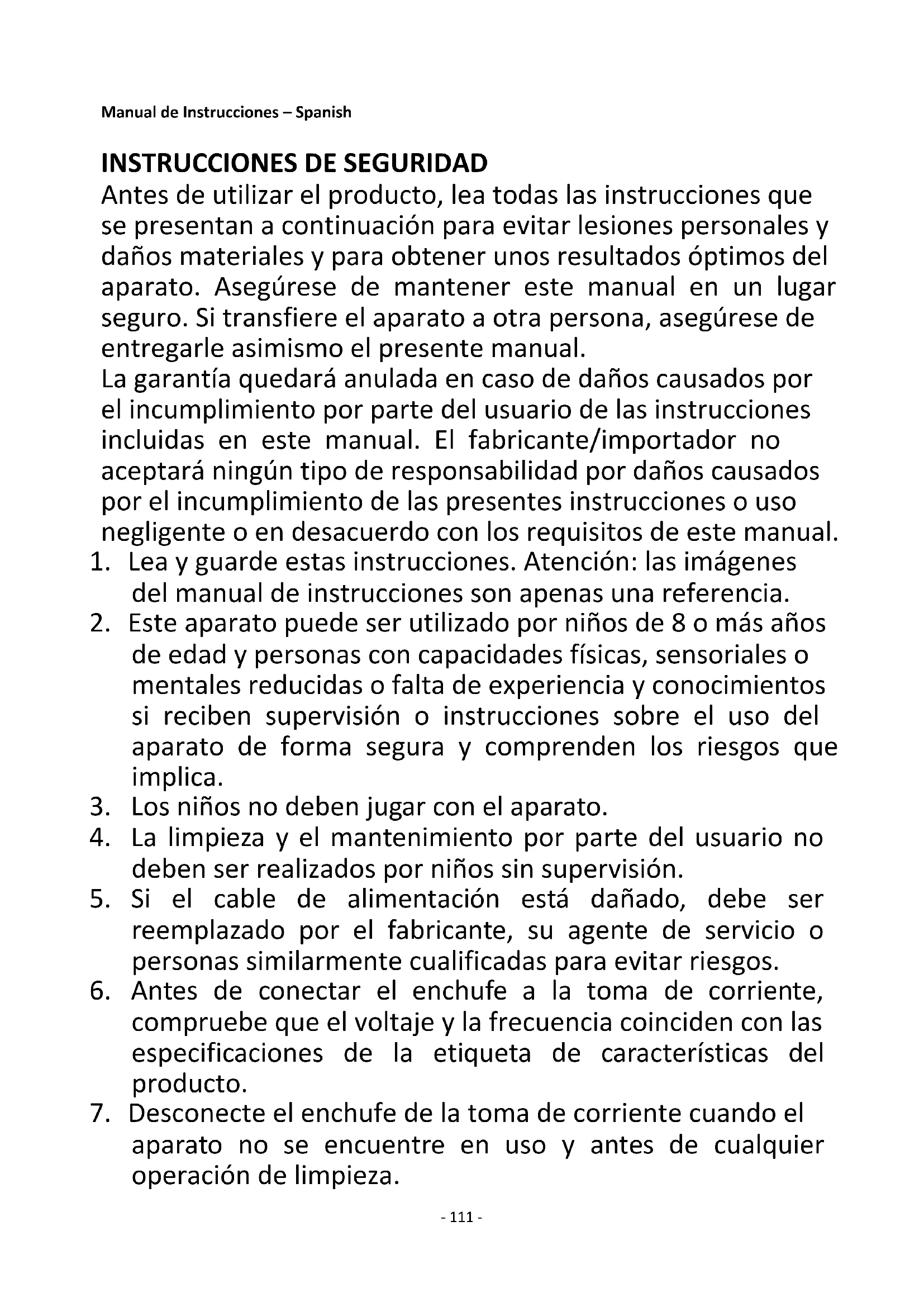 Manual de Instrucciones – Spanish

INSTRUCCIONES DE SEGURIDAD

Antes de utilizar el producto, lea todas las instrucciones que se presentan a continuación para evitar lesiones personales y daños materiales y para obtener unos resultados óptimos del aparato. Asegúrese de mantener este manual en un lugar seguro. Si transfiere el aparato a otra persona, asegúrese de entregarle asimismo el presente manual.
La garantía quedará anulada en caso de daños causados por el incumplimiento por parte del usuario de las instrucciones incluidas en este manual. El fabricante/importador no aceptará ningún tipo de responsabilidad por daños causados por el incumplimiento de las presentes instrucciones o uso negligente o en desacuerdo con los requisitos de este manual.

1. Lea y guarde estas instrucciones. Atención: las imágenes del manual de instrucciones son apenas una referencia.
2. Este aparato puede ser utilizado por niños de 8 o más años de edad y personas con capacidades físicas, sensoriales o mentales reducidas o falta de experiencia y conocimientos si reciben supervisión o instrucciones sobre el uso del aparato de forma segura y comprenden los riesgos que implica.
3. Los niños no deben jugar con el aparato.
4. La limpieza y el mantenimiento por parte del usuario no deben ser realizados por niños sin supervisión.
5. Si el cable de alimentación está dañado, debe ser reemplazado por el fabricante, su agente de servicio o personas similarmente cualificadas para evitar riesgos.
6. Antes de conectar el enchufe a la toma de corriente, compruebe que el voltaje y la frecuencia coinciden con las especificaciones de la etiqueta de características del producto.
7. Desconecte el enchufe de la toma de corriente cuando el aparato no se encuentre en uso y antes de cualquier operación de limpieza.

- 111 -